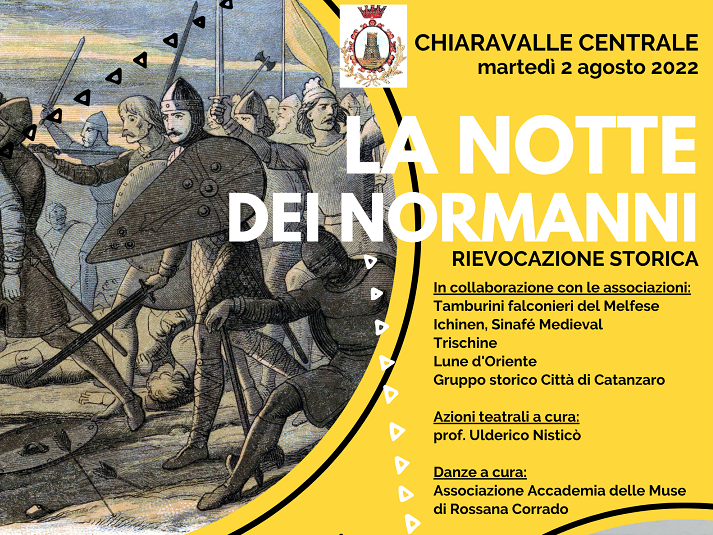 CHIARAVALLE CENTRALE
martedì 2 agosto 2022

LA NOTTE DEI NORMANNI

RIEVOCAZIONE STORICA

In collaborazione con le associazioni:
Tamburini falconieri del Melfese
Ichinen, Sinafé Medieval
Trischine
Lune d'Oriente
Gruppo storico Città di Catanzaro

Azioni teatrali a cura:
prof. Ulderico Nisticò

Danze a cura:
Associazione Accademia delle Muse di Rossana Corrado